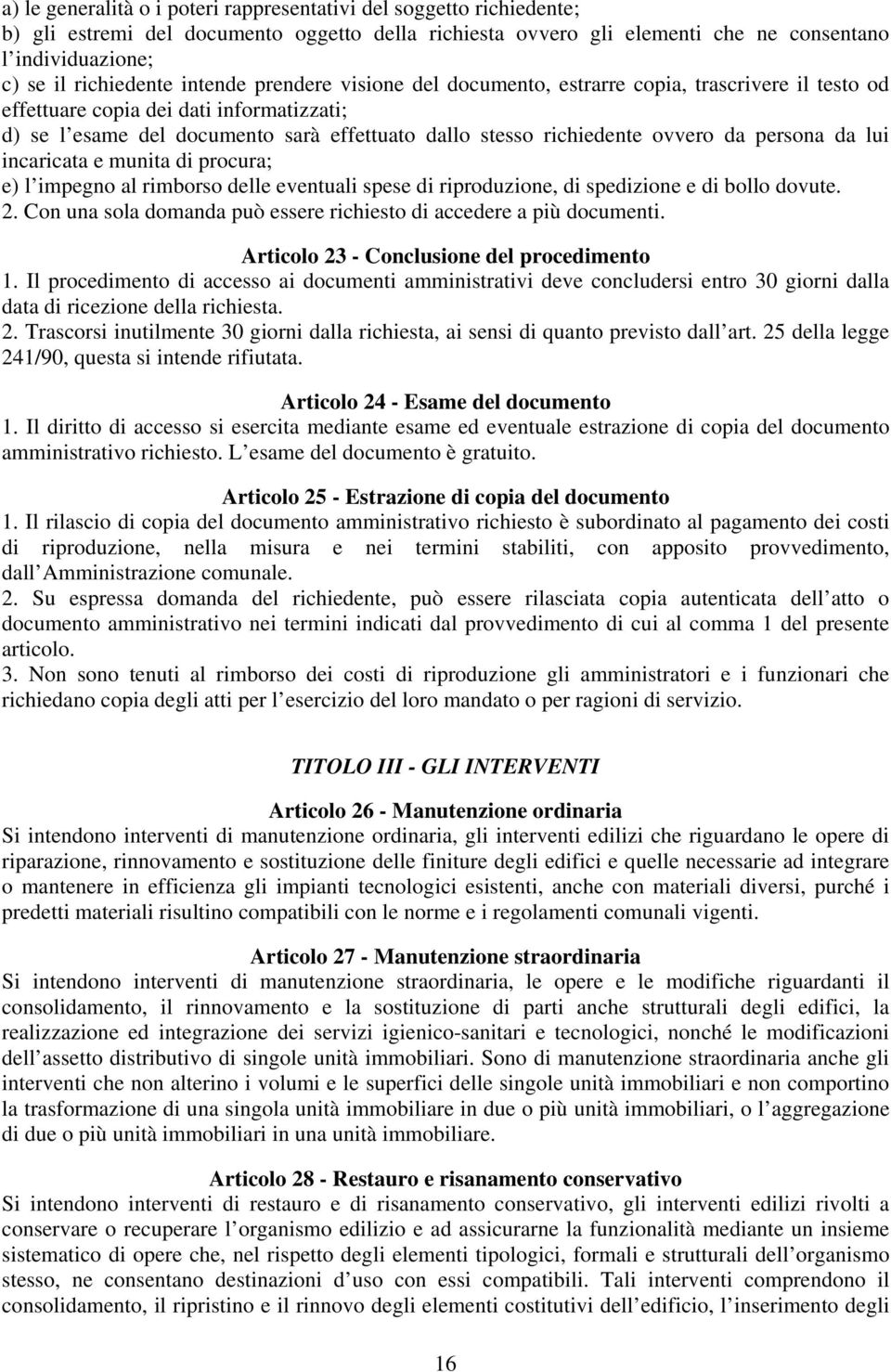 a) le generalità o i poteri rappresentativi del soggetto richiedente;
b) gli estremi del documento oggetto della richiesta ovvero gli elementi che ne consentano l individuazione;
c) se il richiedente intende prendere visione del documento, estrarre copia, trascrivere il testo od effettuare copia dei dati informatizzati;
d) se l esame del documento sarà effettuato dallo stesso richiedente ovvero da persona da lui incaricata e munita di procura;
e) l impegno al rimborso delle eventuali spese di riproduzione, di spedizione e di bollo dovute.
2. Con una sola domanda può essere richiesto di accedere a più documenti.

Articolo 23 - Conclusione del procedimento
1. Il procedimento di accesso ai documenti amministrativi deve concludersi entro 30 giorni dalla data di ricezione della richiesta.
2. Trascorsi inutilmente 30 giorni dalla richiesta, ai sensi di quanto previsto dall art. 25 della legge 241/90, questa si intende rifiutata.

Articolo 24 - Esame del documento
1. Il diritto di accesso si esercita mediante esame ed eventuale estrazione di copia del documento amministrativo richiesto. L esame del documento è gratuito.

Articolo 25 - Estrazione di copia del documento
1. Il rilascio di copia del documento amministrativo richiesto è subordinato al pagamento dei costi di riproduzione, nella misura e nei termini stabiliti, con apposito provvedimento, dall Amministrazione comunale.
2. Su espressa domanda del richiedente, può essere rilasciata copia autenticata dell atto o documento amministrativo nei termini indicati dal provvedimento di cui al comma 1 del presente articolo.
3. Non sono tenuti al rimborso dei costi di riproduzione gli amministratori e i funzionari che richiedano copia degli atti per l esercizio del loro mandato o per ragioni di servizio.

TITOLO III - GLI INTERVENTI

Articolo 26 - Manutenzione ordinaria
Si intendono interventi di manutenzione ordinaria, gli interventi edilizi che riguardano le opere di riparazione, rinnovamento e sostituzione delle finiture degli edifici e quelle necessarie ad integrare o mantenere in efficienza gli impianti tecnologici esistenti, anche con materiali diversi, purché i predetti materiali risultino compatibili con le norme e i regolamenti comunali vigenti.

Articolo 27 - Manutenzione straordinaria
Si intendono interventi di manutenzione straordinaria, le opere e le modifiche riguardanti il consolidamento, il rinnovamento e la sostituzione di parti anche strutturali degli edifici, la realizzazione ed integrazione dei servizi igienico-sanitari e tecnologici, nonché le modificazioni dell assetto distributivo di singole unità immobiliari. Sono di manutenzione straordinaria anche gli interventi che non alterino i volumi e le superfici delle singole unità immobiliari e non comportino la trasformazione di una singola unità immobiliare in due o più unità immobiliari, o l aggregazione di due o più unità immobiliari in una unità immobiliare.

Articolo 28 - Restauro e risanamento conservativo
Si intendono interventi di restauro e di risanamento conservativo, gli interventi edilizi rivolti a conservare o recuperare l organismo edilizio e ad assicurarne la funzionalità mediante un insieme sistematico di opere che, nel rispetto degli elementi tipologici, formali e strutturali dell organismo stesso, ne consentano destinazioni d uso con essi compatibili. Tali interventi comprendono il consolidamento, il ripristino e il rinnovo degli elementi costitutivi dell edificio, l inserimento degli

16